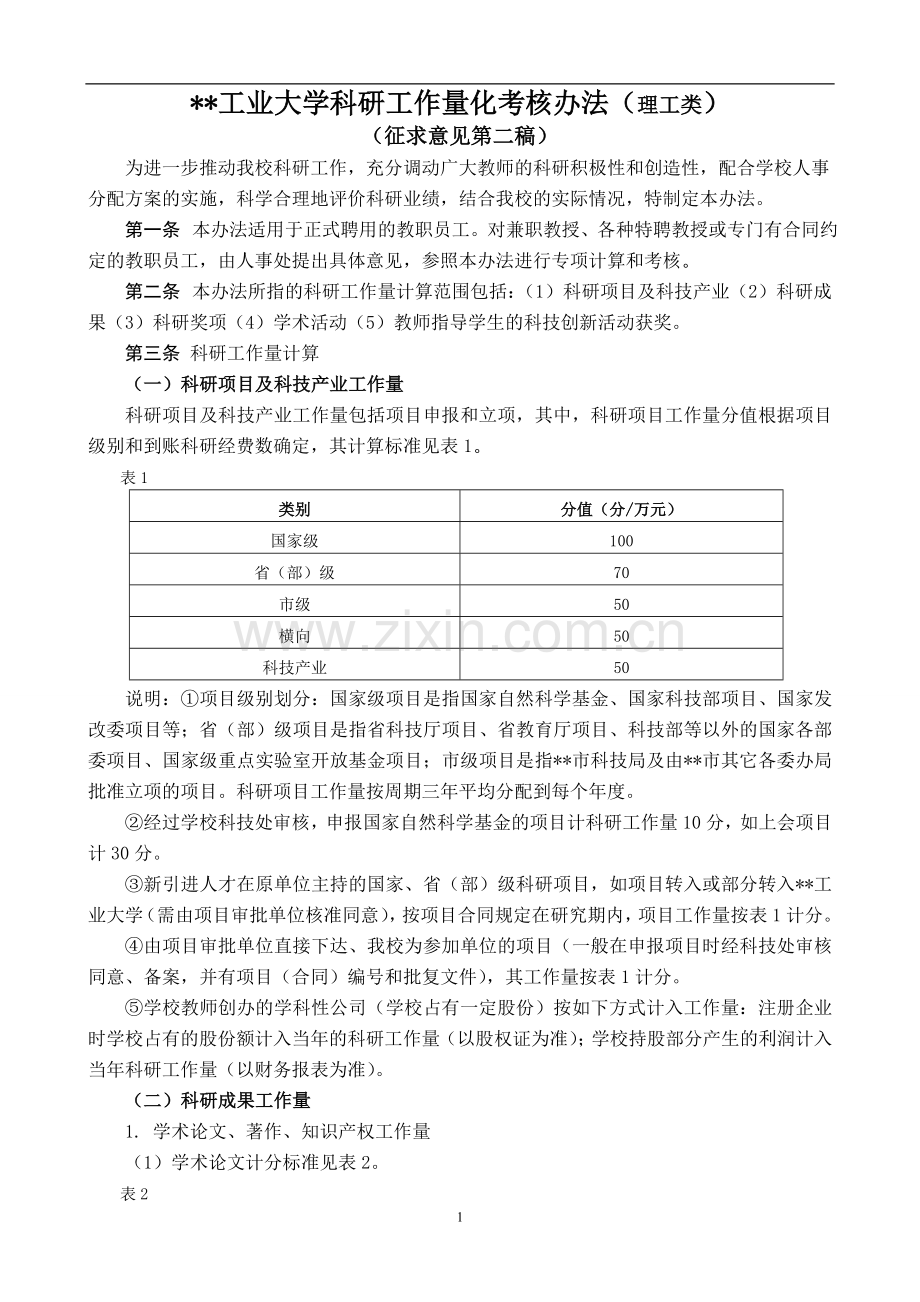 **工业大学科研工作量化考核办法（理工类）

（征求意见第二稿）

为进一步推动我校科研工作，充分调动广大教师的科研积极性和创造性，配合学校人事分配方案的实施，科学合理地评价科研业绩，结合我校的实际情况，特制定本办法。

第一条 本办法适用于正式聘用的教职员工。对兼职教授、各种特聘教授或专门有合同约定的教职员工，由人事处提出具体意见，参照本办法进行专项计算和考核。

第二条 本办法所指的科研工作量计算范围包括：（1）科研项目及科技产业（2）科研成果（3）科研奖项（4）学术活动（5）教师指导学生的科技创新活动获奖。

第三条 科研工作量计算

（一）科研项目及科技产业工作量

科研项目及科技产业工作量包括项目申报和立项，其中，科研项目工作量分值根据项目级别和到账科研经费数确定，其计算标准见表1。

表1

| 类别 | 分值（分/万元） |
|---|---|
| 国家级 | 100 |
| 省（部）级 | 70 |
| 市级 | 50 |
| 横向 | 50 |
| 科技产业 | 50 |

说明：①项目级别划分：国家级项目是指国家自然科学基金、国家科技部项目、国家发改委项目等；省（部）级项目是指省科技厅项目、省教育厅项目、科技部等以外的国家各部委项目、国家级重点实验室开放基金项目；市级项目是指**市科技局及由**市其它各委办局批准立项的项目。科研项目工作量按周期三年平均分配到每个年度。

②经过学校科技处审核，申报国家自然科学基金的项目计科研工作量10分，如上会项目计30分。

③新引进人才在原单位主持的国家、省（部）级科研项目，如项目转入或部分转入**工业大学（需由项目审批单位核准同意），按项目合同规定在研究期内，项目工作量按表1计分。

④由项目审批单位直接下达、我校为参加单位的项目（一般在申报项目时经科技处审核同意、备案，并有项目（合同）编号和批复文件），其工作量按表1计分。

⑤学校教师创办的学科性公司（学校占有一定股份）按如下方式计入工作量：注册企业时学校占有的股份额计入当年的科研工作量（以股权证为准）；学校持股部分产生的利润计入当年科研工作量（以财务报表为准）。

（二）科研成果工作量

1. 学术论文、著作、知识产权工作量

（1）学术论文计分标准见表2。

表2

1

www.zixin.com.cn